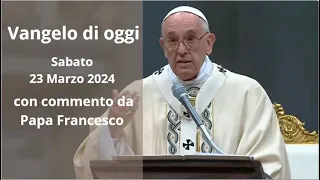 Vangelo di oggi

Sabato
23 Marzo 2024

con commento da
Papa Francesco